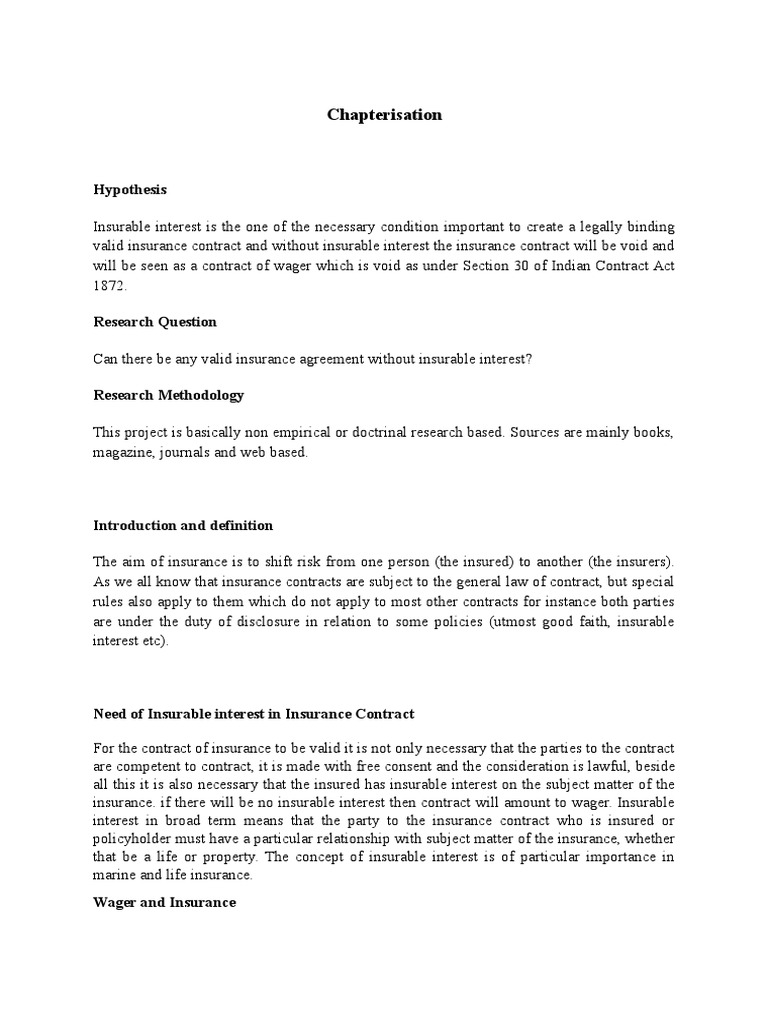 Chapterisation

Hypothesis

Insurable interest is the one of the necessary condition important to create a legally binding valid insurance contract and without insurable interest the insurance contract will be void and will be seen as a contract of wager which is void as under Section 30 of Indian Contract Act 1872.

Research Question

Can there be any valid insurance agreement without insurable interest?

Research Methodology

This project is basically non empirical or doctrinal research based. Sources are mainly books, magazine, journals and web based.

Introduction and definition

The aim of insurance is to shift risk from one person (the insured) to another (the insurers). As we all know that insurance contracts are subject to the general law of contract, but special rules also apply to them which do not apply to most other contracts for instance both parties are under the duty of disclosure in relation to some policies (utmost good faith, insurable interest etc).

Need of Insurable interest in Insurance Contract

For the contract of insurance to be valid it is not only necessary that the parties to the contract are competent to contract, it is made with free consent and the consideration is lawful, beside all this it is also necessary that the insured has insurable interest on the subject matter of the insurance. if there will be no insurable interest then contract will amount to wager. Insurable interest in broad term means that the party to the insurance contract who is insured or policyholder must have a particular relationship with subject matter of the insurance, whether that be a life or property. The concept of insurable interest is of particular importance in marine and life insurance.

Wager and Insurance